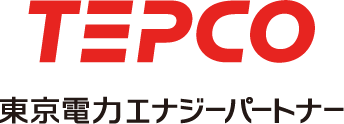 TEPCO

東京電力エナジーパートナー